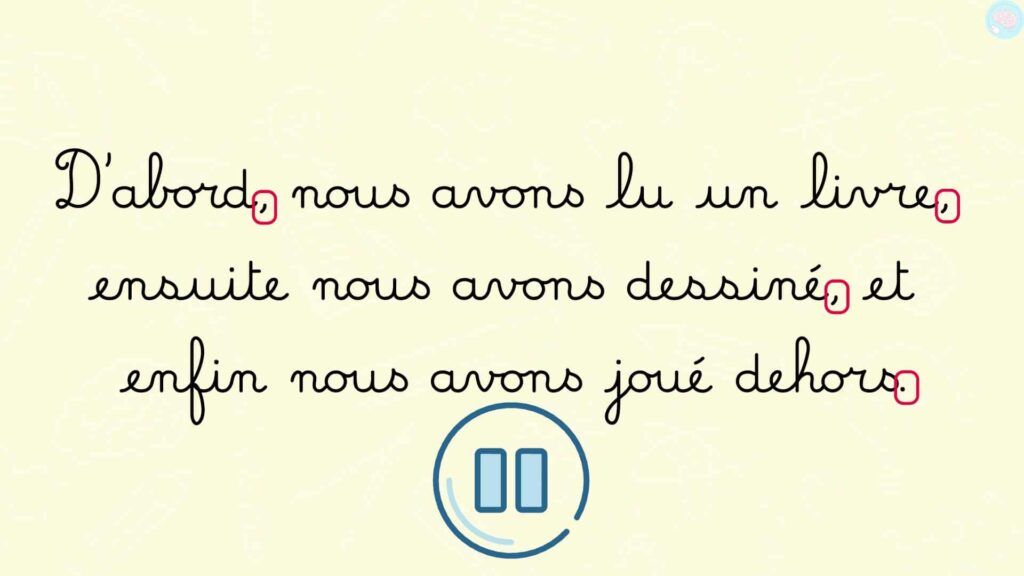 D'abord, nous avons lu un livre, ensuite nous avons dessiné, et enfin nous avons joué dehors.